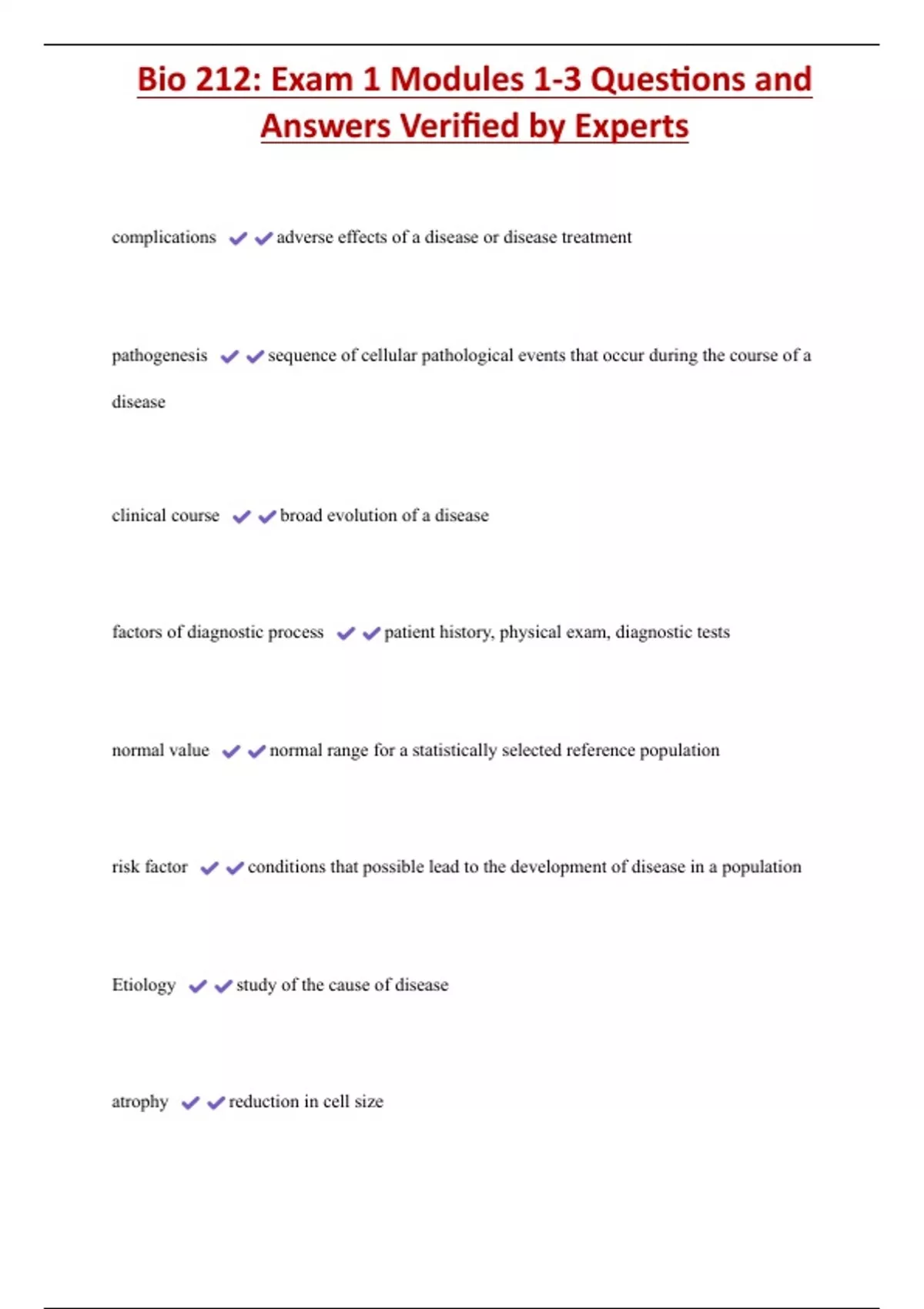 Bio 212: Exam 1 Modules 1-3 Questions and Answers Verified by Experts

complications ✔✔adverse effects of a disease or disease treatment

pathogenesis ✔✔sequence of cellular pathological events that occur during the course of a disease

clinical course ✔✔broad evolution of a disease

factors of diagnostic process ✔✔patient history, physical exam, diagnostic tests

normal value ✔✔normal range for a statistically selected reference population

risk factor ✔✔conditions that possible lead to the development of disease in a population

Etiology ✔✔study of the cause of disease

atrophy ✔✔reduction in cell size